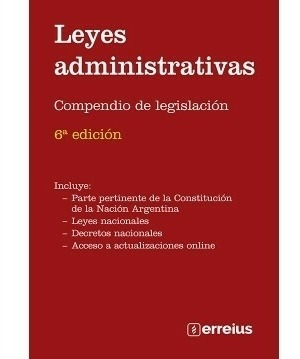 Leyes administrativas

Compendio de legislación

6ª edición

Incluye:
– Parte pertinente de la Constitución de la Nación Argentina
– Leyes nacionales
– Decretos nacionales
– Acceso a actualizaciones online

erreius